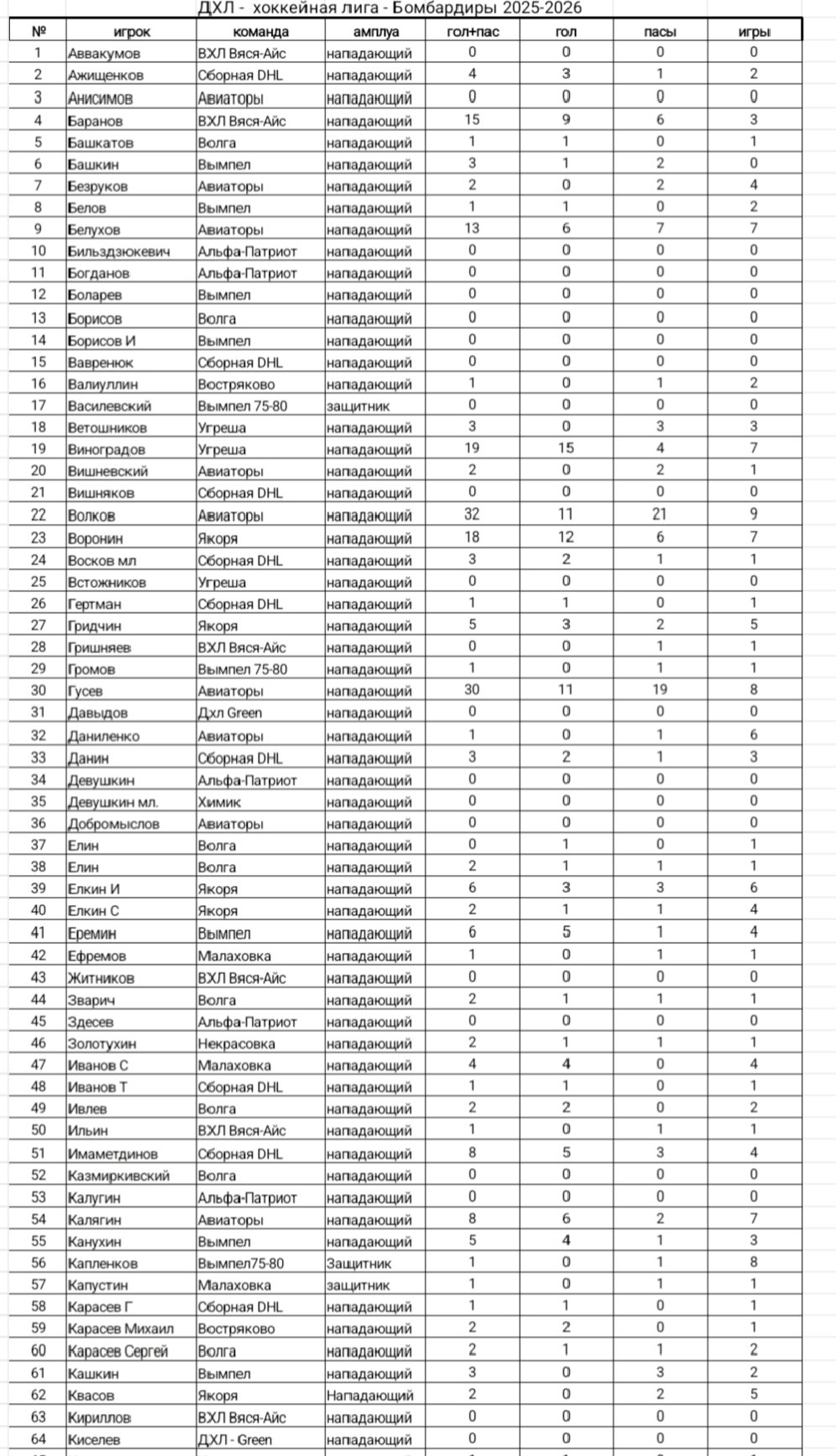 ДХЛ - хоккейная лига - Бомбардиры 2025-2026

| № | игрок | команда | амплуа | гол+пас | гол | пасы | игры |
|---|---|---|---|---|---|---|---|
| 1 | Аввакумов | ВХЛ Вяся-Айс | нападающий | 0 | 0 | 0 | 0 |
| 2 | Ажищенков | Сборная DHL | нападающий | 4 | 3 | 1 | 2 |
| 3 | Анисимов | Авиаторы | нападающий | 0 | 0 | 0 | 0 |
| 4 | Баранов | ВХЛ Вяся-Айс | нападающий | 15 | 9 | 6 | 3 |
| 5 | Башкатов | Волга | нападающий | 1 | 1 | 0 | 1 |
| 6 | Башкин | Вымпел | нападающий | 3 | 1 | 2 | 0 |
| 7 | Безруков | Авиаторы | нападающий | 2 | 0 | 2 | 4 |
| 8 | Белов | Вымпел | нападающий | 1 | 1 | 0 | 2 |
| 9 | Белухов | Авиаторы | нападающий | 13 | 6 | 7 | 7 |
| 10 | Бильздзюкевич | Альфа-Патриот | нападающий | 0 | 0 | 0 | 0 |
| 11 | Богданов | Альфа-Патриот | нападающий | 0 | 0 | 0 | 0 |
| 12 | Боларев | Вымпел | нападающий | 0 | 0 | 0 | 0 |
| 13 | Борисов | Волга | нападающий | 0 | 0 | 0 | 0 |
| 14 | Борисов И | Вымпел | нападающий | 0 | 0 | 0 | 0 |
| 15 | Вавренюк | Сборная DHL | нападающий | 0 | 0 | 0 | 0 |
| 16 | Валиуллин | Востряково | нападающий | 1 | 0 | 1 | 2 |
| 17 | Василевский | Вымпел 75-80 | защитник | 0 | 0 | 0 | 0 |
| 18 | Ветошников | Угреша | нападающий | 3 | 0 | 3 | 3 |
| 19 | Виноградов | Угреша | нападающий | 19 | 15 | 4 | 7 |
| 20 | Вишневский | Авиаторы | нападающий | 2 | 0 | 2 | 1 |
| 21 | Вишняков | Сборная DHL | нападающий | 0 | 0 | 0 | 0 |
| 22 | Волков | Авиаторы | нападающий | 32 | 11 | 21 | 9 |
| 23 | Воронин | Якоря | нападающий | 18 | 12 | 6 | 7 |
| 24 | Восков мл | Сборная DHL | нападающий | 3 | 2 | 1 | 1 |
| 25 | Встожников | Угреша | нападающий | 0 | 0 | 0 | 0 |
| 26 | Гертман | Сборная DHL | нападающий | 1 | 1 | 0 | 1 |
| 27 | Гридчин | Якоря | нападающий | 5 | 3 | 2 | 5 |
| 28 | Гришняев | ВХЛ Вяся-Айс | нападающий | 0 | 0 | 1 | 1 |
| 29 | Громов | Вымпел 75-80 | нападающий | 1 | 0 | 1 | 1 |
| 30 | Гусев | Авиаторы | нападающий | 30 | 11 | 19 | 8 |
| 31 | Давыдов | Дхл Green | нападающий | 0 | 0 | 0 | 0 |
| 32 | Даниленко | Авиаторы | нападающий | 1 | 0 | 1 | 6 |
| 33 | Данин | Сборная DHL | нападающий | 3 | 2 | 1 | 3 |
| 34 | Девушкин | Альфа-Патриот | нападающий | 0 | 0 | 0 | 0 |
| 35 | Девушкин мл. | Химик | нападающий | 0 | 0 | 0 | 0 |
| 36 | Добромыслов | Авиаторы | нападающий | 0 | 0 | 0 | 0 |
| 37 | Елин | Волга | нападающий | 0 | 1 | 0 | 1 |
| 38 | Елин | Волга | нападающий | 2 | 1 | 1 | 1 |
| 39 | Елкин И | Якоря | нападающий | 6 | 3 | 3 | 6 |
| 40 | Елкин С | Якоря | нападающий | 2 | 1 | 1 | 4 |
| 41 | Еремин | Вымпел | нападающий | 6 | 5 | 1 | 4 |
| 42 | Ефремов | Малаховка | нападающий | 1 | 0 | 1 | 1 |
| 43 | Житников | ВХЛ Вяся-Айс | нападающий | 0 | 0 | 0 | 0 |
| 44 | Зварич | Волга | нападающий | 2 | 1 | 1 | 1 |
| 45 | Здесев | Альфа-Патриот | нападающий | 0 | 0 | 0 | 0 |
| 46 | Золотухин | Некрасовка | нападающий | 2 | 1 | 1 | 1 |
| 47 | Иванов С | Малаховка | нападающий | 4 | 4 | 0 | 4 |
| 48 | Иванов Т | Сборная DHL | нападающий | 1 | 1 | 0 | 1 |
| 49 | Ивлев | Волга | нападающий | 2 | 2 | 0 | 2 |
| 50 | Ильин | ВХЛ Вяся-Айс | нападающий | 1 | 0 | 1 | 1 |
| 51 | Имаметдинов | Сборная DHL | нападающий | 8 | 5 | 3 | 4 |
| 52 | Казмиркивский | Волга | нападающий | 0 | 0 | 0 | 0 |
| 53 | Калугин | Альфа-Патриот | нападающий | 0 | 0 | 0 | 0 |
| 54 | Калягин | Авиаторы | нападающий | 8 | 6 | 2 | 7 |
| 55 | Канухин | Вымпел | нападающий | 5 | 4 | 1 | 3 |
| 56 | Капленков | Вымпел75-80 | Защитник | 1 | 0 | 1 | 8 |
| 57 | Капустин | Малаховка | защитник | 1 | 0 | 1 | 1 |
| 58 | Карасев Г | Сборная DHL | нападающий | 1 | 1 | 0 | 1 |
| 59 | Карасев Михаил | Востряково | нападающий | 2 | 2 | 0 | 1 |
| 60 | Карасев Сергей | Волга | нападающий | 2 | 1 | 1 | 2 |
| 61 | Кашкин | Вымпел | нападающий | 3 | 0 | 3 | 2 |
| 62 | Квасов | Якоря | Нападающий | 2 | 0 | 2 | 5 |
| 63 | Кириллов | ВХЛ Вяся-Айс | нападающий | 0 | 0 | 0 | 0 |
| 64 | Киселев | ДХЛ - Green | нападающий | 0 | 0 | 0 | 0 |